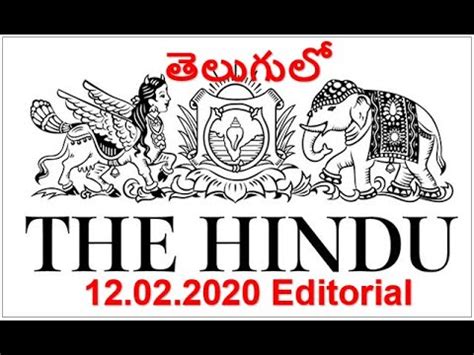 తెలుగులో

THE HINDU

12.02.2020 Editorial